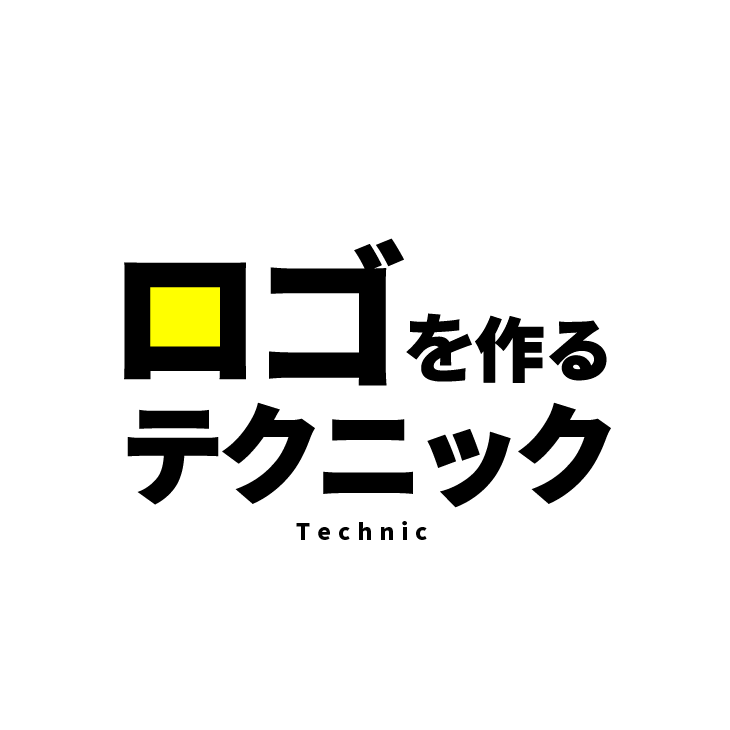 ロゴを作る
テクニック
Technic